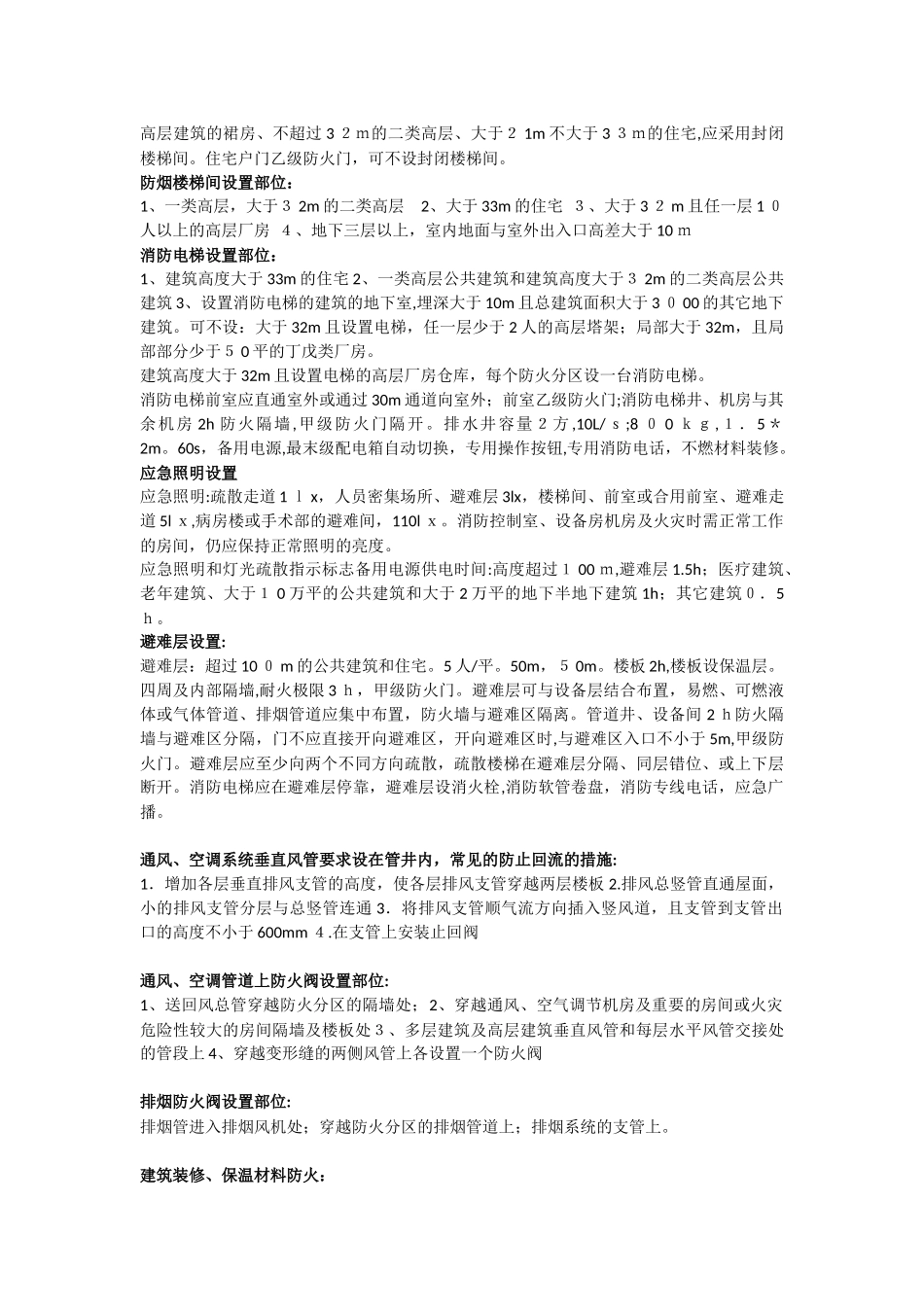 高层建筑的裙房、不超过３２m的二类高层、大于２1m不大于３３m的住宅,应采用封闭楼梯间。住宅户门乙级防火门，可不设封闭楼梯间。

防烟楼梯间设置部位：

1、一类高层，大于３2m的二类高层　2、大于33m的住宅　３、大于３２m且任一层１０人以上的高层厂房　４、地下三层以上，室内地面与室外出入口高差大于10ｍ

消防电梯设置部位：

1、建筑高度大于33m的住宅2、一类高层公共建筑和建筑高度大于３2m的二类高层公共建筑3、设置消防电梯的建筑的地下室,埋深大于10m且总建筑面积大于３００0的其它地下建筑。可不设：大于32m且设置电梯，任一层少于2人的高层塔架；局部大于32m，且局部部分少于５0平的丁戊类厂房。

建筑高度大于32m且设置电梯的高层厂房仓库，每个防火分区设一台消防电梯。

消防电梯前室应直通室外或通过30m通道向室外；前室乙级防火门;消防电梯井、机房与其余机房2h防火隔墙,甲级防火门隔开。排水井容量2方,10L/ｓ;8００ｋｇ,１．５*2m。60s，备用电源,最末级配电箱自动切换，专用操作按钮,专用消防电话，不燃材料装修。

应急照明设置

应急照明:疏散走道１ｌｘ，人员密集场所、避难层3lx，楼梯间、前室或合用前室、避难走道5lｘ,病房楼或手术部的避难间，110lｘ。消防控制室、设备房机房及火灾时需正常工作的房间，仍应保持正常照明的亮度。

应急照明和灯光疏散指示标志备用电源供电时间:高度超过１00ｍ,避难层1.5h；医疗建筑、老年建筑、大于１0万平的公共建筑和大于2万平的地下半地下建筑1h；其它建筑０．５ｈ。

避难层设置:

避难层：超过10０ｍ的公共建筑和住宅。5人/平。50m，５0m。楼板2h,楼板设保温层。四周及内部隔墙,耐火极限3ｈ，甲级防火门。避难层可与设备层结合布置，易燃、可燃液体或气体管道、排烟管道应集中布置，防火墙与避难区隔离。管道井、设备间2ｈ防火隔墙与避难区分隔，门不应直接开向避难区，开向避难区时,与避难区入口不小于5m,甲级防火门。避难层应至少向两个不同方向疏散，疏散楼梯在避难层分隔、同层错位、或上下层断开。消防电梯应在避难层停靠，避难层设消火栓,消防软管卷盘，消防专线电话，应急广播。

通风、空调系统垂直风管要求设在管井内，常见的防止回流的措施:

1．增加各层垂直排风支管的高度，使各层排风支管穿越两层楼板2.排风总竖管直通屋面，小的排风支管分层与总竖管连通3．将排风支管顺气流方向插入竖风道，且支管到支管出口的高度不小于600mm４.在支管上安装止回阀

通风、空调管道上防火阀设置部位:

1、送回风总管穿越防火分区的隔墙处；2、穿越通风、空气调节机房及重要的房间或火灾危险性较大的房间隔墙及楼板处３、多层建筑及高层建筑垂直风管和每层水平风管交接处的管段上4、穿越变形缝的两侧风管上各设置一个防火阀

排烟防火阀设置部位:

排烟管进入排烟风机处；穿越防火分区的排烟管道上；排烟系统的支管上。

建筑装修、保温材料防火：